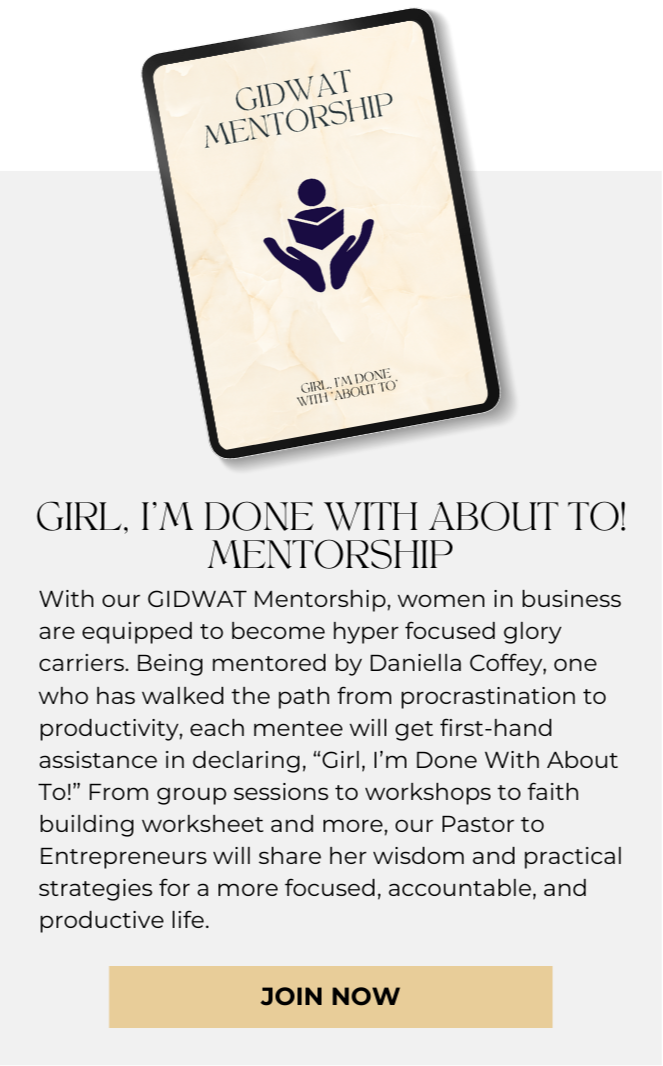 GIDWAT MENTORSHIP

GIRL, I'M DONE WITH "ABOUT TO"

GIRL, I'M DONE WITH ABOUT TO! MENTORSHIP

With our GIDWAT Mentorship, women in business are equipped to become hyper focused glory carriers. Being mentored by Daniella Coffey, one who has walked the path from procrastination to productivity, each mentee will get first-hand assistance in declaring, "Girl, I'm Done With About To!" From group sessions to workshops to faith building worksheet and more, our Pastor to Entrepreneurs will share her wisdom and practical strategies for a more focused, accountable, and productive life.

JOIN NOW